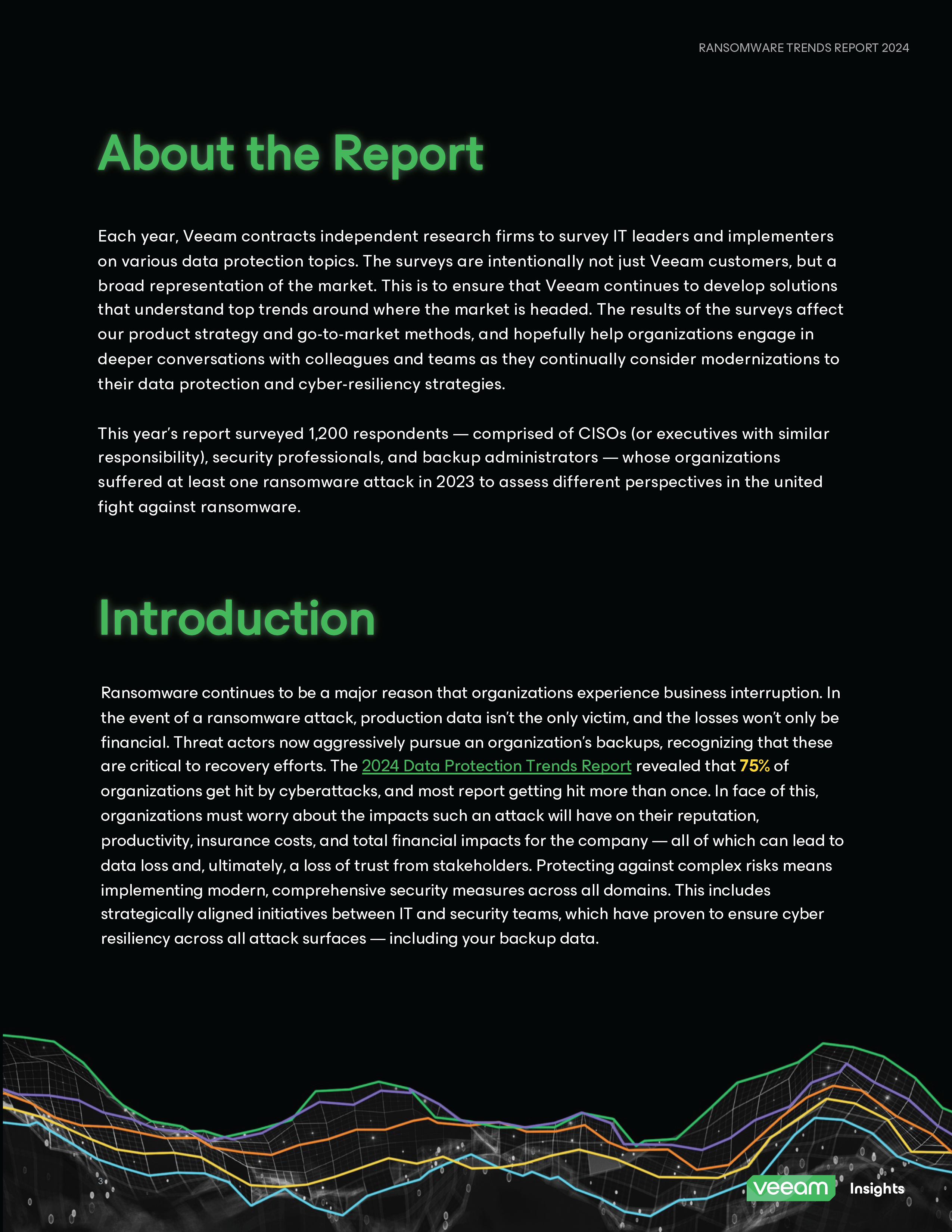 RANSOMWARE TRENDS REPORT 2024

About the Report

Each year, Veeam contracts independent research firms to survey IT leaders and implementers on various data protection topics. The surveys are intentionally not just Veeam customers, but a broad representation of the market. This is to ensure that Veeam continues to develop solutions that understand top trends around where the market is headed. The results of the surveys affect our product strategy and go-to-market methods, and hopefully help organizations engage in deeper conversations with colleagues and teams as they continually consider modernizations to their data protection and cyber-resiliency strategies.

This year's report surveyed 1,200 respondents — comprised of CISOs (or executives with similar responsibility), security professionals, and backup administrators — whose organizations suffered at least one ransomware attack in 2023 to assess different perspectives in the united fight against ransomware.

Introduction

Ransomware continues to be a major reason that organizations experience business interruption. In the event of a ransomware attack, production data isn't the only victim, and the losses won't only be financial. Threat actors now aggressively pursue an organization's backups, recognizing that these are critical to recovery efforts. The 2024 Data Protection Trends Report revealed that 75% of organizations get hit by cyberattacks, and most report getting hit more than once. In face of this, organizations must worry about the impacts such an attack will have on their reputation, productivity, insurance costs, and total financial impacts for the company — all of which can lead to data loss and, ultimately, a loss of trust from stakeholders. Protecting against complex risks means implementing modern, comprehensive security measures across all domains. This includes strategically aligned initiatives between IT and security teams, which have proven to ensure cyber resiliency across all attack surfaces — including your backup data.

3

veeam Insights